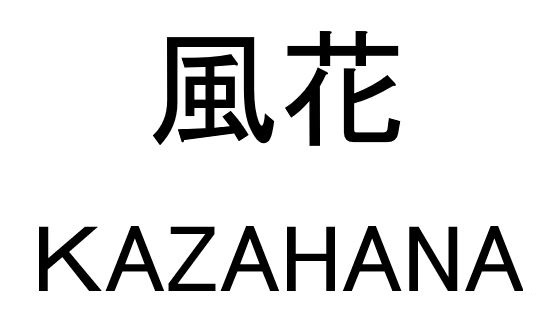 風花

KAZAHANA